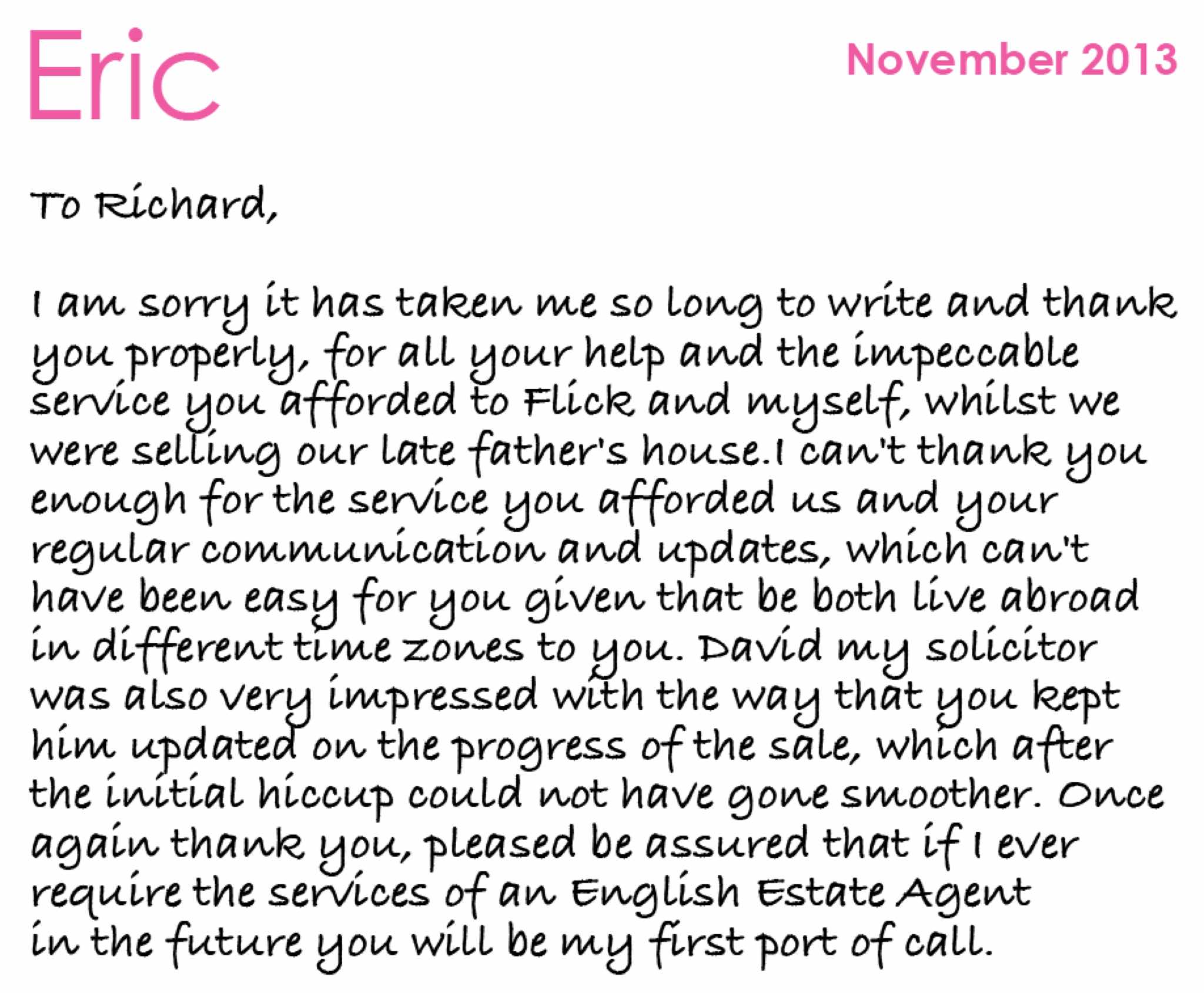 Eric

November 2013

To Richard,

I am sorry it has taken me so long to write and thank you properly, for all your help and the impeccable service you afforded to Flick and myself, whilst we were selling our late father's house.I can't thank you enough for the service you afforded us and your regular communication and updates, which can't have been easy for you given that be both live abroad in different time zones to you. David my solicitor was also very impressed with the way that you kept him updated on the progress of the sale, which after the initial hiccup could not have gone smoother. Once again thank you, pleased be assured that if I ever require the services of an English Estate Agent in the future you will be my first port of call.